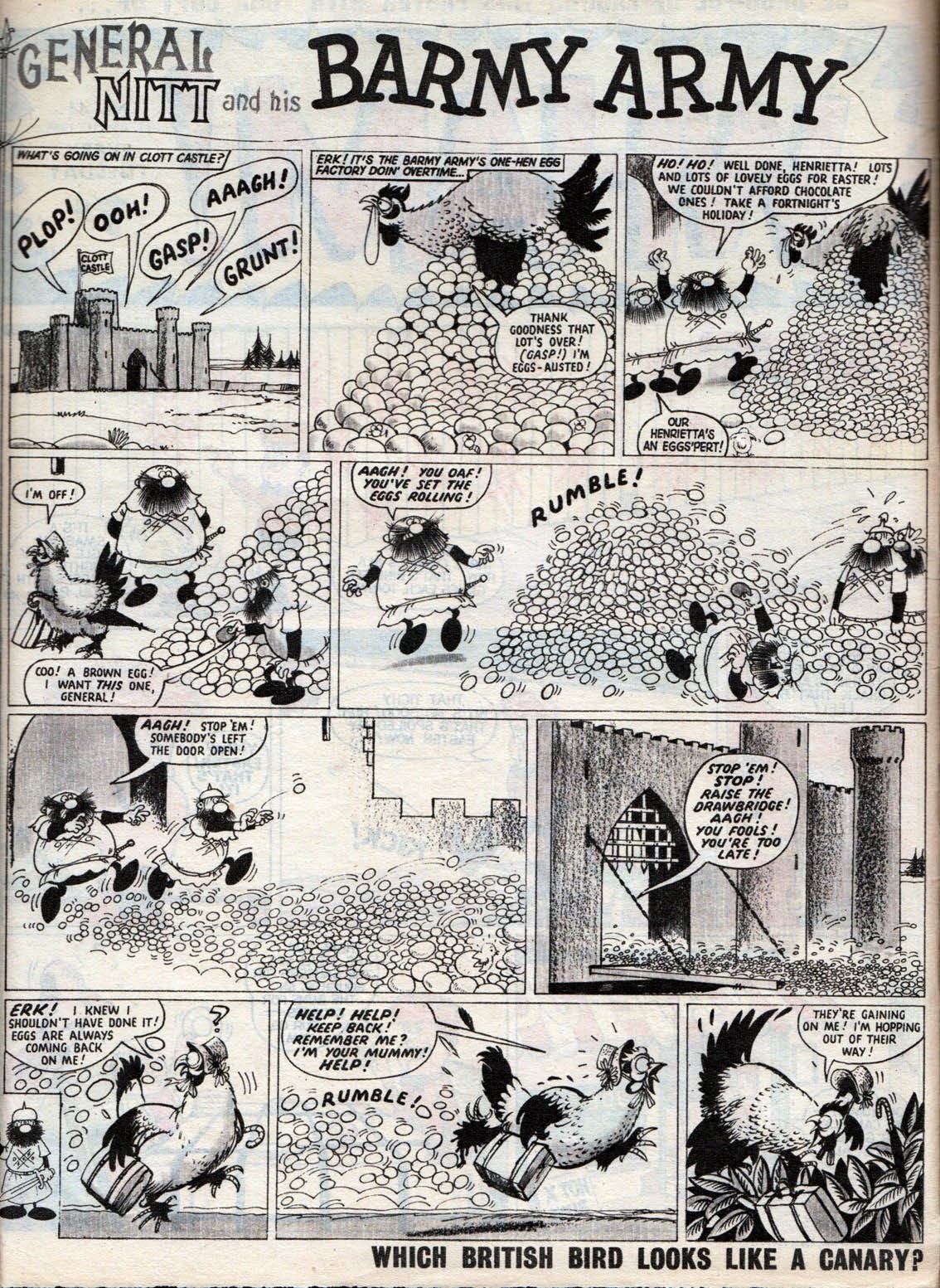 GENERAL NITT and his BARMY ARMY

WHAT'S GOING ON IN CLOTT CASTLE?

PLOP! OOH! AAAGH! GASP! GRUNT!

CLOTT CASTLE

ERK! IT'S THE BARMY ARMY'S ONE-HEN EGG FACTORY DOIN' OVERTIME...

THANK GOODNESS THAT LOT'S OVER! (GASP!) I'M EGGS-AUSTED!

HO! HO! WELL DONE, HENRIETTA! LOTS AND LOTS OF LOVELY EGGS FOR EASTER! WE COULDN'T AFFORD CHOCOLATE ONES! TAKE A FORTNIGHT'S HOLIDAY!

OUR HENRIETTA'S AN EGGS'PERT!

I'M OFF!

COO! A BROWN EGG! I WANT THIS ONE, GENERAL!

AAGH! YOU OAF! YOU'VE SET THE EGGS ROLLING!

RUMBLE!

AAGH! STOP 'EM! SOMEBODY'S LEFT THE DOOR OPEN!

STOP 'EM! STOP! RAISE THE DRAWBRIDGE! AAGH! YOU FOOLS! YOU'RE TOO LATE!

ERK! I KNEW I SHOULDN'T HAVE DONE IT! EGGS ARE ALWAYS COMING BACK ON ME!

?

HELP! HELP! KEEP BACK! REMEMBER ME? I'M YOUR MUMMY! HELP!

RUMBLE!

THEY'RE GAINING ON ME! I'M HOPPING OUT OF THEIR WAY!

WHICH BRITISH BIRD LOOKS LIKE A CANARY?